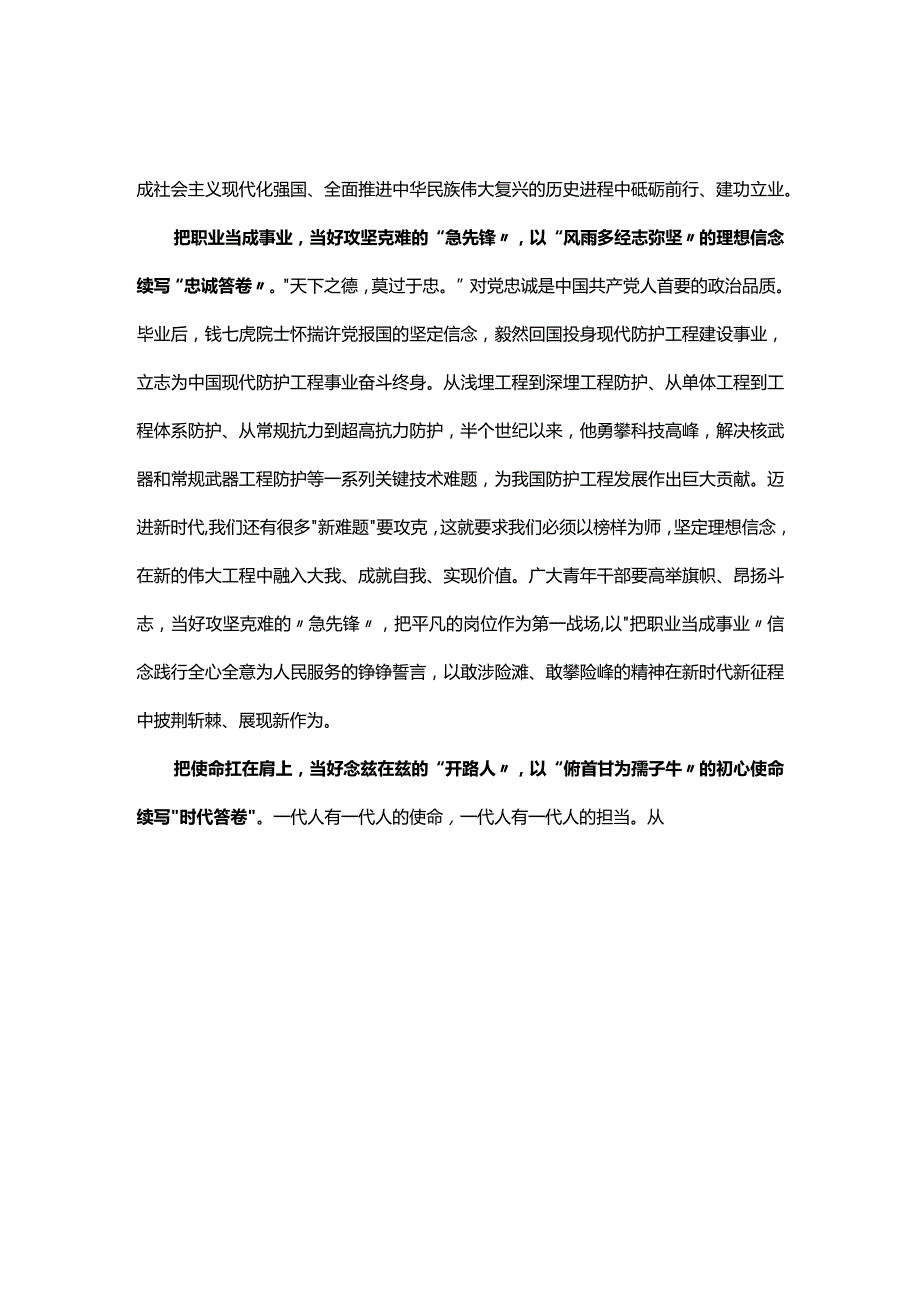 成社会主义现代化强国、全面推进中华民族伟大复兴的历史进程中砥砺前行、建功立业。

把职业当成事业，当好攻坚克难的“急先锋〃，以“风雨多经志弥坚〃的理想信念续写“忠诚答卷〃。"天下之德，莫过于忠。”对党忠诚是中国共产党人首要的政治品质。毕业后，钱七虎院士怀揣许党报国的坚定信念，毅然回国投身现代防护工程建设事业，立志为中国现代防护工程事业奋斗终身。从浅埋工程到深埋工程防护、从单体工程到工程体系防护、从常规抗力到超高抗力防护，半个世纪以来，他勇攀科技高峰，解决核武器和常规武器工程防护等一系列关键技术难题，为我国防护工程发展作出巨大贡献。迈进新时代,我们还有很多"新难题"要攻克，这就要求我们必须以榜样为师，坚定理想信念，在新的伟大工程中融入大我、成就自我、实现价值。广大青年干部要高举旗帜、昂扬斗志，当好攻坚克难的〃急先锋〃，把平凡的岗位作为第一战场,以"把职业当成事业〃信念践行全心全意为人民服务的铮铮誓言，以敢涉险滩、敢攀险峰的精神在新时代新征程中披荆斩棘、展现新作为。

把使命扛在肩上，当好念兹在兹的“开路人〃，以“俯首甘为孺子牛〃的初心使命续写"时代答卷"。一代人有一代人的使命，一代人有一代人的担当。从